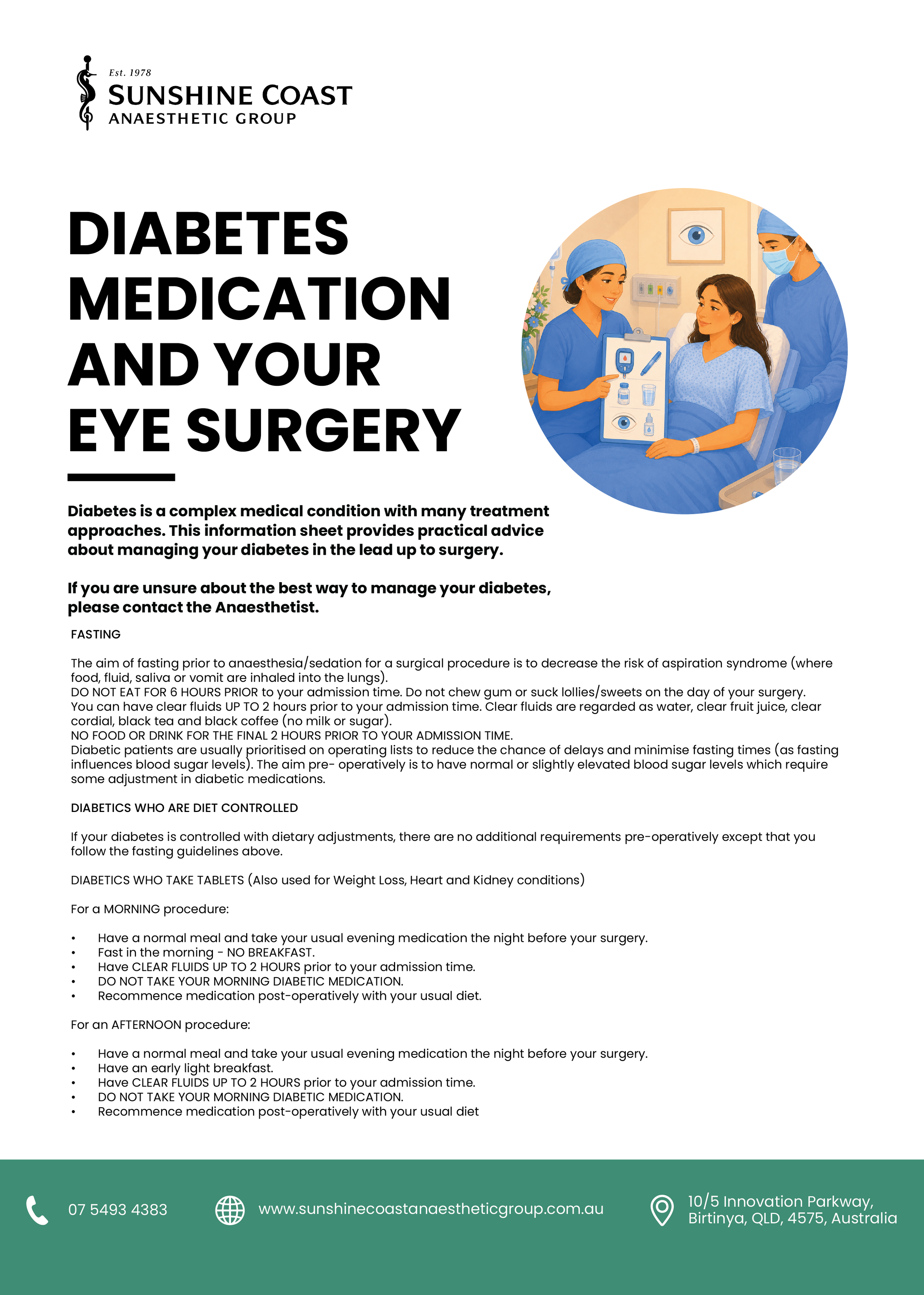 Est. 1978
SUNSHINE COAST
ANAESTHETIC GROUP

DIABETES MEDICATION AND YOUR EYE SURGERY

Diabetes is a complex medical condition with many treatment approaches. This information sheet provides practical advice about managing your diabetes in the lead up to surgery.

If you are unsure about the best way to manage your diabetes, please contact the Anaesthetist.

FASTING

The aim of fasting prior to anaesthesia/sedation for a surgical procedure is to decrease the risk of aspiration syndrome (where food, fluid, saliva or vomit are inhaled into the lungs).
DO NOT EAT FOR 6 HOURS PRIOR to your admission time. Do not chew gum or suck lollies/sweets on the day of your surgery.
You can have clear fluids UP TO 2 hours prior to your admission time. Clear fluids are regarded as water, clear fruit juice, clear cordial, black tea and black coffee (no milk or sugar).
NO FOOD OR DRINK FOR THE FINAL 2 HOURS PRIOR TO YOUR ADMISSION TIME.
Diabetic patients are usually prioritised on operating lists to reduce the chance of delays and minimise fasting times (as fasting influences blood sugar levels). The aim pre- operatively is to have normal or slightly elevated blood sugar levels which require some adjustment in diabetic medications.

DIABETICS WHO ARE DIET CONTROLLED

If your diabetes is controlled with dietary adjustments, there are no additional requirements pre-operatively except that you follow the fasting guidelines above.

DIABETICS WHO TAKE TABLETS (Also used for Weight Loss, Heart and Kidney conditions)

For a MORNING procedure:

• Have a normal meal and take your usual evening medication the night before your surgery.
• Fast in the morning - NO BREAKFAST.
• Have CLEAR FLUIDS UP TO 2 HOURS prior to your admission time.
• DO NOT TAKE YOUR MORNING DIABETIC MEDICATION.
• Recommence medication post-operatively with your usual diet.

For an AFTERNOON procedure:

• Have a normal meal and take your usual evening medication the night before your surgery.
• Have an early light breakfast.
• Have CLEAR FLUIDS UP TO 2 HOURS prior to your admission time.
• DO NOT TAKE YOUR MORNING DIABETIC MEDICATION.
• Recommence medication post-operatively with your usual diet

07 5493 4383
www.sunshinecoastanaestheticgroup.com.au
10/5 Innovation Parkway, Birtinya, QLD, 4575, Australia